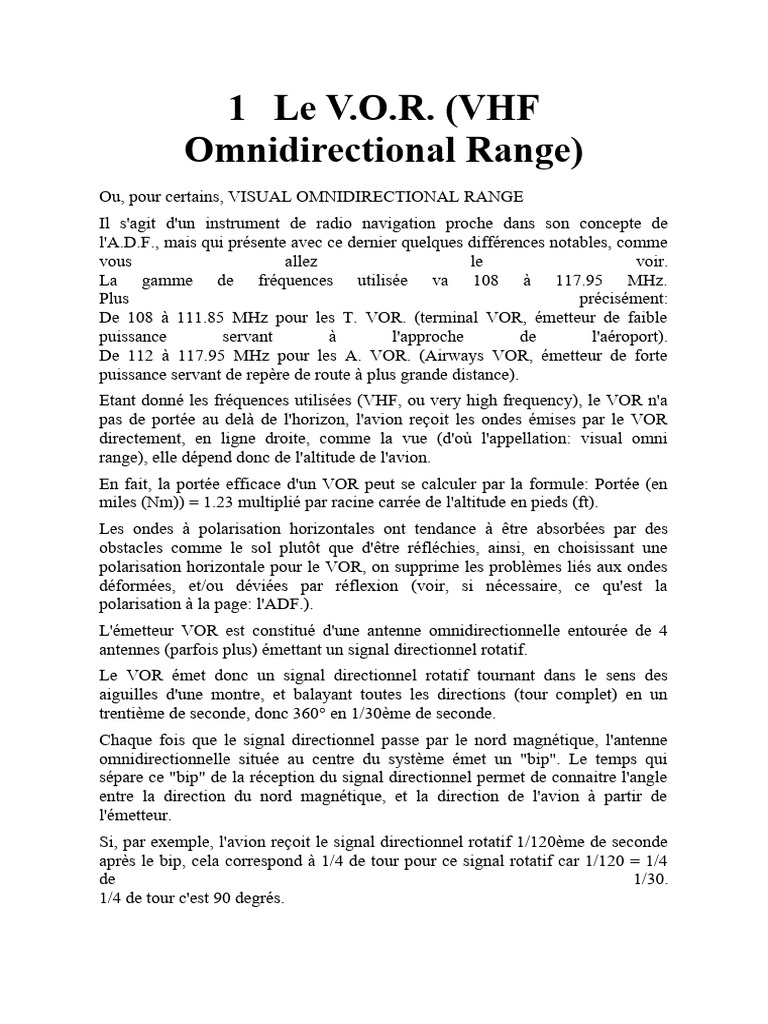 1 Le V.O.R. (VHF Omnidirectional Range)

Ou, pour certains, VISUAL OMNIDIRECTIONAL RANGE

Il s'agit d'un instrument de radio navigation proche dans son concepte de l'A.D.F., mais qui présente avec ce dernier quelques différences notables, comme vous allez le voir.
La gamme de fréquences utilisée va 108 à 117.95 MHz.
Plus précisément:
De 108 à 111.85 MHz pour les T. VOR. (terminal VOR, émetteur de faible puissance servant à l'approche de l'aéroport).
De 112 à 117.95 MHz pour les A. VOR. (Airways VOR, émetteur de forte puissance servant de repère de route à plus grande distance).

Etant donné les fréquences utilisées (VHF, ou very high frequency), le VOR n'a pas de portée au delà de l'horizon, l'avion reçoit les ondes émises par le VOR directement, en ligne droite, comme la vue (d'où l'appellation: visual omni range), elle dépend donc de l'altitude de l'avion.

En fait, la portée efficace d'un VOR peut se calculer par la formule: Portée (en miles (Nm)) = 1.23 multiplié par racine carrée de l'altitude en pieds (ft).

Les ondes à polarisation horizontales ont tendance à être absorbées par des obstacles comme le sol plutôt que d'être réfléchies, ainsi, en choisissant une polarisation horizontale pour le VOR, on supprime les problèmes liés aux ondes déformées, et/ou déviées par réflexion (voir, si nécessaire, ce qu'est la polarisation à la page: l'ADF.).

L'émetteur VOR est constitué d'une antenne omnidirectionnelle entourée de 4 antennes (parfois plus) émettant un signal directionnel rotatif.

Le VOR émet donc un signal directionnel rotatif tournant dans le sens des aiguilles d'une montre, et balayant toutes les directions (tour complet) en un trentième de seconde, donc 360° en 1/30ème de seconde.

Chaque fois que le signal directionnel passe par le nord magnétique, l'antenne omnidirectionnelle située au centre du système émet un "bip". Le temps qui sépare ce "bip" de la réception du signal directionnel permet de connaitre l'angle entre la direction du nord magnétique, et la direction de l'avion à partir de l'émetteur.

Si, par exemple, l'avion reçoit le signal directionnel rotatif 1/120ème de seconde après le bip, cela correspond à 1/4 de tour pour ce signal rotatif car 1/120 = 1/4 de 1/30.
1/4 de tour c'est 90 degrés.